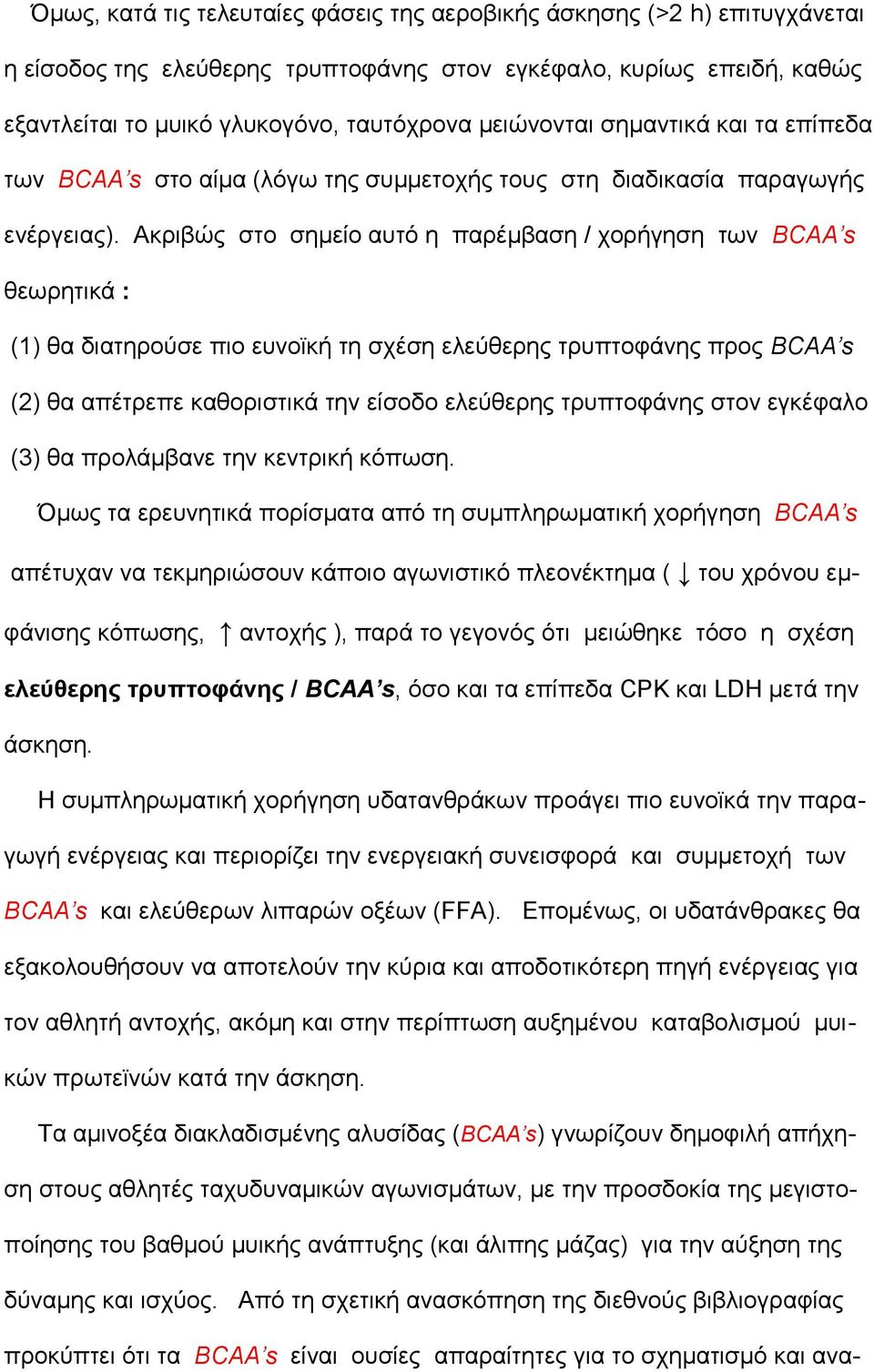 Όμως, κατά τις τελευταίες φάσεις της αεροβικής άσκησης (>2 h) επιτυγχάνεται η είσοδος της ελεύθερης τρυπτοφάνης στον εγκέφαλο, κυρίως επειδή, καθώς εξαντλείται το μυικό γλυκογόνο, ταυτόχρονα μειώνονται σημαντικά και τα επίπεδα των BCAA's στο αίμα (λόγω της συμμετοχής τους στη διαδικασία παραγωγής ενέργειας). Ακριβώς στο σημείο αυτό η παρέμβαση / χορήγηση των BCAA's θεωρητικά :

(1) θα διατηρούσε πιο ευνοϊκή τη σχέση ελεύθερης τρυπτοφάνης προς BCAA's

(2) θα απέτρεπε καθοριστικά την είσοδο ελεύθερης τρυπτοφάνης στον εγκέφαλο

(3) θα προλάμβανε την κεντρική κόπωση.

Όμως τα ερευνητικά πορίσματα από τη συμπληρωματική χορήγηση BCAA's απέτυχαν να τεκμηριώσουν κάποιο αγωνιστικό πλεονέκτημα ( ↓ του χρόνου εμφάνισης κόπωσης, ↑ αντοχής ), παρά το γεγονός ότι μειώθηκε τόσο η σχέση ελεύθερης τρυπτοφάνης / BCAA's, όσο και τα επίπεδα CPK και LDH μετά την άσκηση.

Η συμπληρωματική χορήγηση υδατανθράκων προάγει πιο ευνοϊκά την παραγωγή ενέργειας και περιορίζει την ενεργειακή συνεισφορά και συμμετοχή των BCAA's και ελεύθερων λιπαρών οξέων (FFA). Επομένως, οι υδατάνθρακες θα εξακολουθήσουν να αποτελούν την κύρια και αποδοτικότερη πηγή ενέργειας για τον αθλητή αντοχής, ακόμη και στην περίπτωση αυξημένου καταβολισμού μυικών πρωτεϊνών κατά την άσκηση.

Τα αμινοξέα διακλαδισμένης αλυσίδας (BCAA's) γνωρίζουν δημοφιλή απήχηση στους αθλητές ταχυδυναμικών αγωνισμάτων, με την προσδοκία της μεγιστοποίησης του βαθμού μυικής ανάπτυξης (και άλιπης μάζας) για την αύξηση της δύναμης και ισχύος. Από τη σχετική ανασκόπηση της διεθνούς βιβλιογραφίας προκύπτει ότι τα BCAA's είναι ουσίες απαραίτητες για το σχηματισμό και ανα-